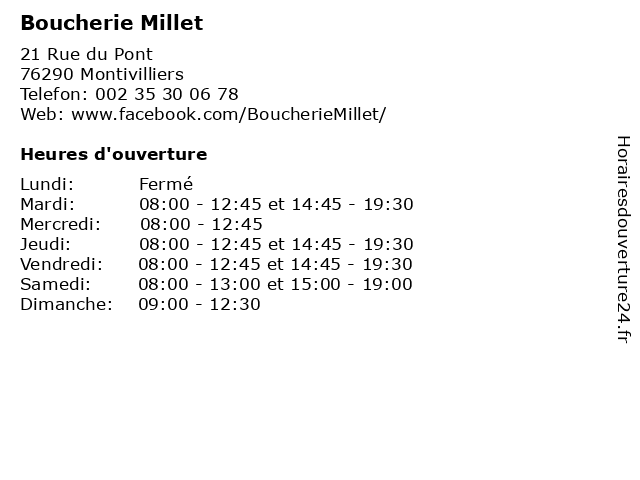 Boucherie Millet

21 Rue du Pont
76290 Montivilliers
Telefon: 002 35 30 06 78
Web: www.facebook.com/BoucherieMillet/

Heures d'ouverture

Lundi: Fermé
Mardi: 08:00 - 12:45 et 14:45 - 19:30
Mercredi: 08:00 - 12:45
Jeudi: 08:00 - 12:45 et 14:45 - 19:30
Vendredi: 08:00 - 12:45 et 14:45 - 19:30
Samedi: 08:00 - 13:00 et 15:00 - 19:00
Dimanche: 09:00 - 12:30

Horairesdouverture24.fr